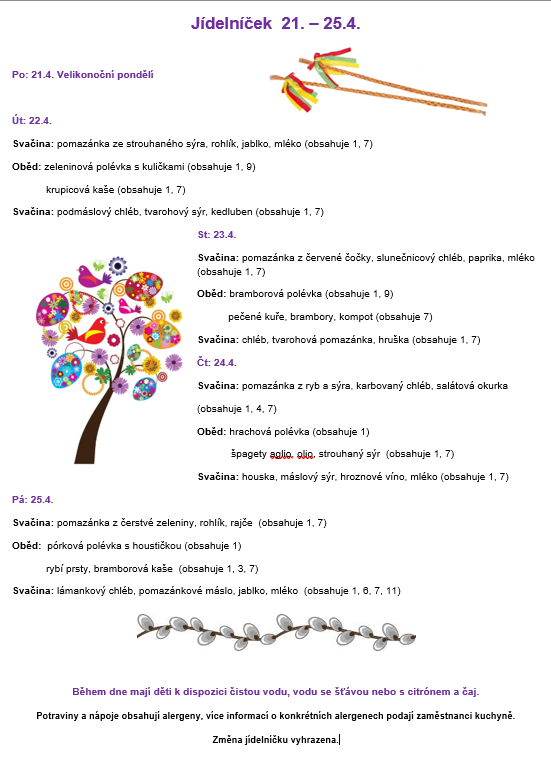 Jídelníček 21. – 25.4.

Po: 21.4. Velikonoční pondělí

Út: 22.4.

Svačina: pomazánka ze strouhaného sýra, rohlík, jablko, mléko (obsahuje 1, 7)

Oběd: zeleninová polévka s kuličkami (obsahuje 1, 9)

krupicová kaše (obsahuje 1, 7)

Svačina: podmáslový chléb, tvarohový sýr, kedluben (obsahuje 1, 7)

St: 23.4.

Svačina: pomazánka z červené čočky, slunečnicový chléb, paprika, mléko (obsahuje 1, 7)

Oběd: bramborová polévka (obsahuje 1, 9)

pečené kuře, brambory, kompot (obsahuje 7)

Svačina: chléb, tvarohová pomazánka, hruška (obsahuje 1, 7)

Čt: 24.4.

Svačina: pomazánka z ryb a sýra, karbovaný chléb, salátová okurka

(obsahuje 1, 4, 7)

Oběd: hrachová polévka (obsahuje 1)

špagety aglio, olio, strouhaný sýr (obsahuje 1, 7)

Svačina: houska, máslový sýr, hroznové víno, mléko (obsahuje 1, 7)

Pá: 25.4.

Svačina: pomazánka z čerstvé zeleniny, rohlík, rajče (obsahuje 1, 7)

Oběd: pórková polévka s houstičkou (obsahuje 1)

rybí prsty, bramborová kaše (obsahuje 1, 3, 7)

Svačina: lámankový chléb, pomazánkové máslo, jablko, mléko (obsahuje 1, 6, 7, 11)

Během dne mají děti k dispozici čistou vodu, vodu se šťávou nebo s citrónem a čaj.

Potraviny a nápoje obsahují alergeny, více informací o konkrétních alergenech podají zaměstnanci kuchyně.

Změna jídelníčku vyhrazena.